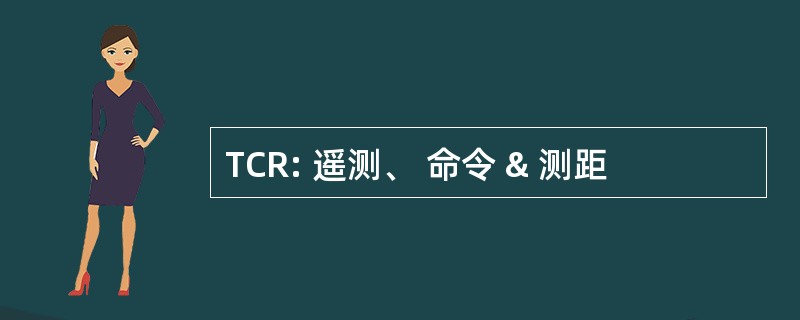 TCR: 遥测、 命令 & 测距